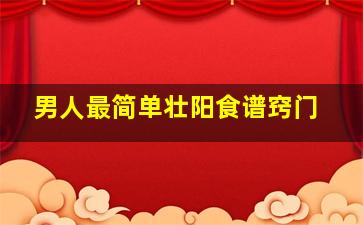 男人最简单壮阳食谱窍门